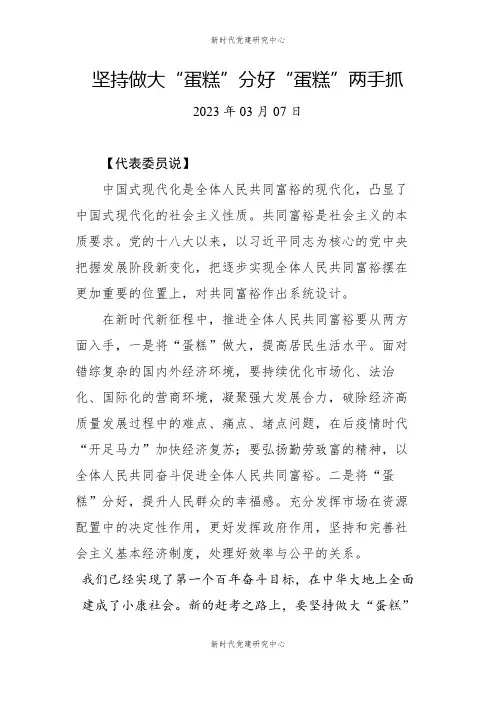 新时代党建研究中心

坚持做大“蛋糕”分好“蛋糕”两手抓

2023 年 03 月 07 日

【代表委员说】

中国式现代化是全体人民共同富裕的现代化，凸显了中国式现代化的社会主义性质。共同富裕是社会主义的本质要求。党的十八大以来，以习近平同志为核心的党中央把握发展阶段新变化，把逐步实现全体人民共同富裕摆在更加重要的位置上，对共同富裕作出系统设计。

在新时代新征程中，推进全体人民共同富裕要从两方面入手，一是将“蛋糕”做大，提高居民生活水平。面对错综复杂的国内外经济环境，要持续优化市场化、法治化、国际化的营商环境，凝聚强大发展合力，破除经济高质量发展过程中的难点、痛点、堵点问题，在后疫情时代“开足马力”加快经济复苏；要弘扬勤劳致富的精神，以全体人民共同奋斗促进全体人民共同富裕。二是将“蛋糕”分好，提升人民群众的幸福感。充分发挥市场在资源配置中的决定性作用，更好发挥政府作用，坚持和完善社会主义基本经济制度，处理好效率与公平的关系。

我们已经实现了第一个百年奋斗目标，在中华大地上全面建成了小康社会。新的赶考之路上，要坚持做大“蛋糕”

新时代党建研究中心